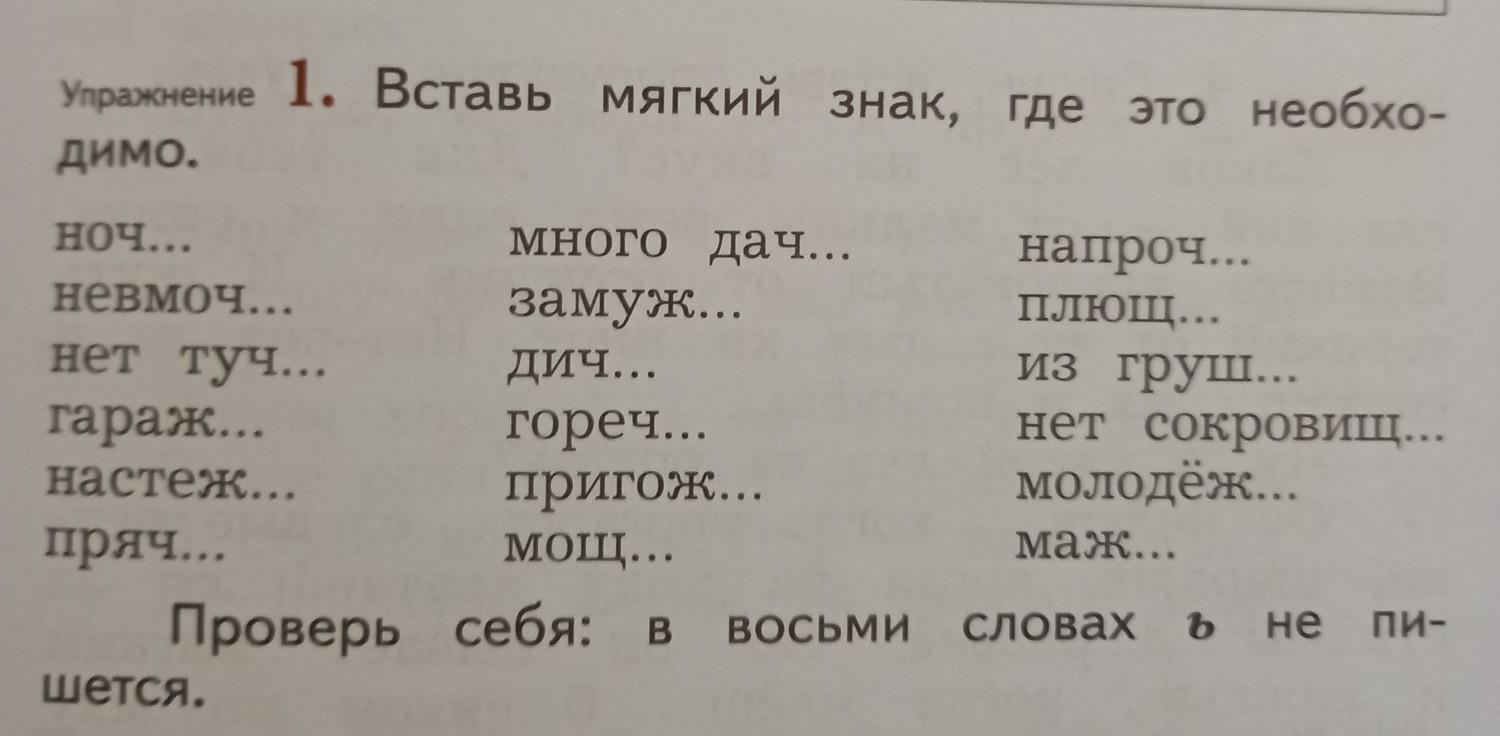 Упражнение 1. Вставь мягкий знак, где это необходимо.

ноч...
невмоч...
нет туч...
гараж...
настеж...
пряч...

много дач...
замуж...
дич...
гореч...
пригож...
мощ...

напроч...
плющ...
из груш...
нет сокровищ...
молодёж...
маж...

Проверь себя: в восьми словах ь не пишется.